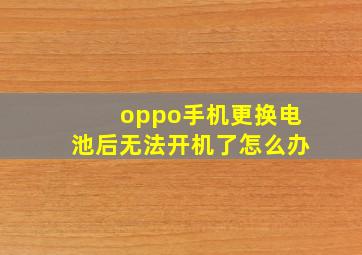 oppo手机更换电池后无法开机了怎么办